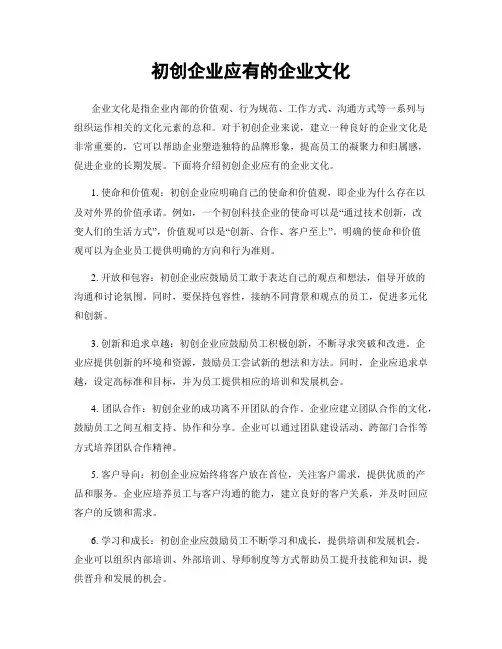 初创企业应有的企业文化

企业文化是指企业内部的价值观、行为规范、工作方式、沟通方式等一系列与组织运作相关的文化元素的总和。对于初创企业来说，建立一种良好的企业文化是非常重要的，它可以帮助企业塑造独特的品牌形象，提高员工的凝聚力和归属感，促进企业的长期发展。下面将介绍初创企业应有的企业文化。

1. 使命和价值观：初创企业应明确自己的使命和价值观，即企业为什么存在以及对外界的价值承诺。例如，一个初创科技企业的使命可以是“通过技术创新，改变人们的生活方式”，价值观可以是“创新、合作、客户至上”。明确的使命和价值观可以为企业员工提供明确的方向和行为准则。

2. 开放和包容：初创企业应鼓励员工敢于表达自己的观点和想法，倡导开放的沟通和讨论氛围。同时，要保持包容性，接纳不同背景和观点的员工，促进多元化和创新。

3. 创新和追求卓越：初创企业应鼓励员工积极创新，不断寻求突破和改进。企业应提供创新的环境和资源，鼓励员工尝试新的想法和方法。同时，企业应追求卓越，设定高标准和目标，并为员工提供相应的培训和发展机会。

4. 团队合作：初创企业的成功离不开团队的合作。企业应建立团队合作的文化，鼓励员工之间互相支持、协作和分享。企业可以通过团队建设活动、跨部门合作等方式培养团队合作精神。

5. 客户导向：初创企业应始终将客户放在首位，关注客户需求，提供优质的产品和服务。企业应培养员工与客户沟通的能力，建立良好的客户关系，并及时回应客户的反馈和需求。

6. 学习和成长：初创企业应鼓励员工不断学习和成长，提供培训和发展机会。企业可以组织内部培训、外部培训、导师制度等方式帮助员工提升技能和知识，提供晋升和发展的机会。